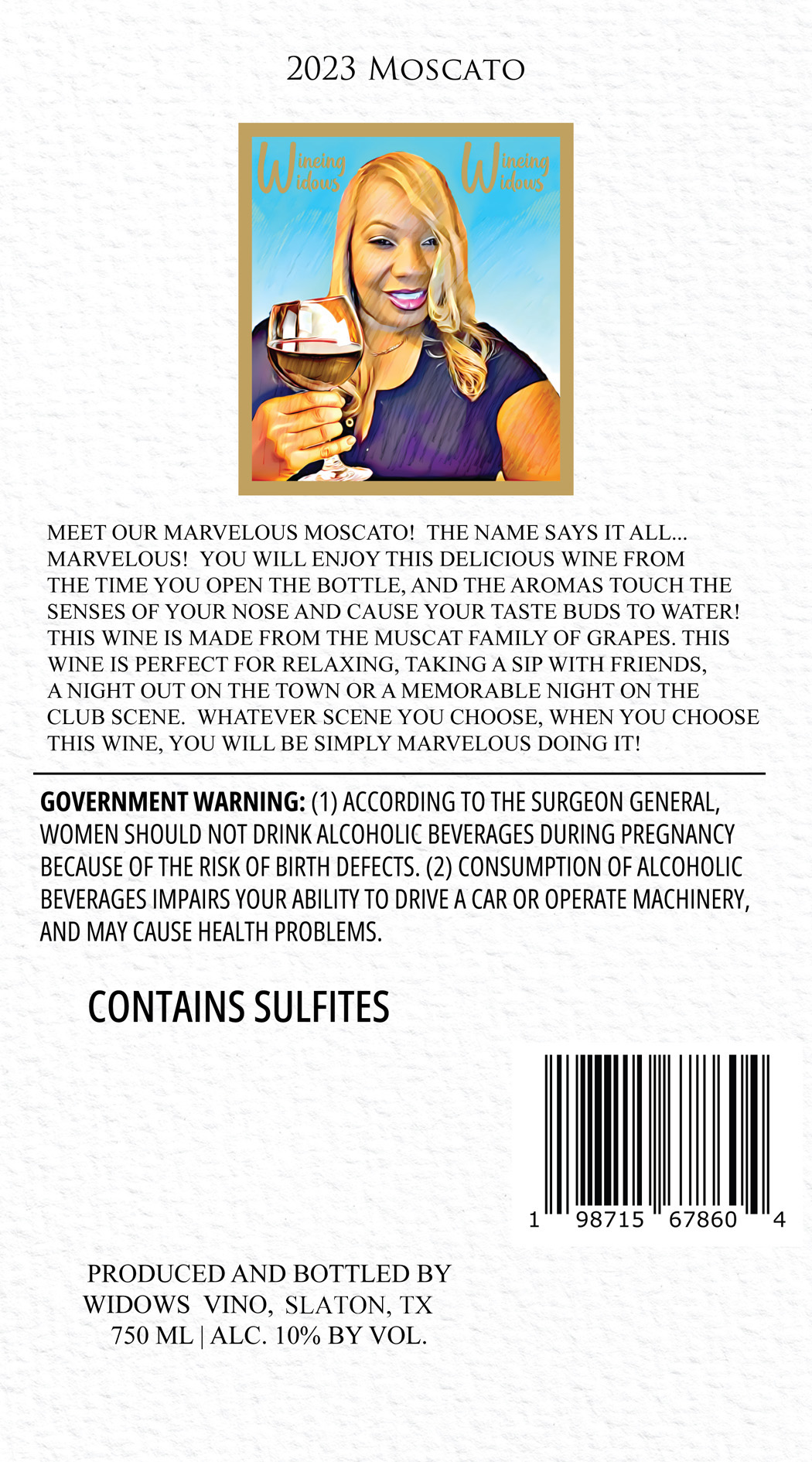 2023 Moscato

Wineing Widows

Wineing Widows

MEET OUR MARVELOUS MOSCATO! THE NAME SAYS IT ALL... MARVELOUS! YOU WILL ENJOY THIS DELICIOUS WINE FROM THE TIME YOU OPEN THE BOTTLE, AND THE AROMAS TOUCH THE SENSES OF YOUR NOSE AND CAUSE YOUR TASTE BUDS TO WATER! THIS WINE IS MADE FROM THE MUSCAT FAMILY OF GRAPES. THIS WINE IS PERFECT FOR RELAXING, TAKING A SIP WITH FRIENDS, A NIGHT OUT ON THE TOWN OR A MEMORABLE NIGHT ON THE CLUB SCENE. WHATEVER SCENE YOU CHOOSE, WHEN YOU CHOOSE THIS WINE, YOU WILL BE SIMPLY MARVELOUS DOING IT!

GOVERNMENT WARNING: (1) ACCORDING TO THE SURGEON GENERAL, WOMEN SHOULD NOT DRINK ALCOHOLIC BEVERAGES DURING PREGNANCY BECAUSE OF THE RISK OF BIRTH DEFECTS. (2) CONSUMPTION OF ALCOHOLIC BEVERAGES IMPAIRS YOUR ABILITY TO DRIVE A CAR OR OPERATE MACHINERY, AND MAY CAUSE HEALTH PROBLEMS.

CONTAINS SULFITES

1 98715 67860 4

PRODUCED AND BOTTLED BY
WIDOWS VINO, SLATON, TX
750 ML | ALC. 10% BY VOL.